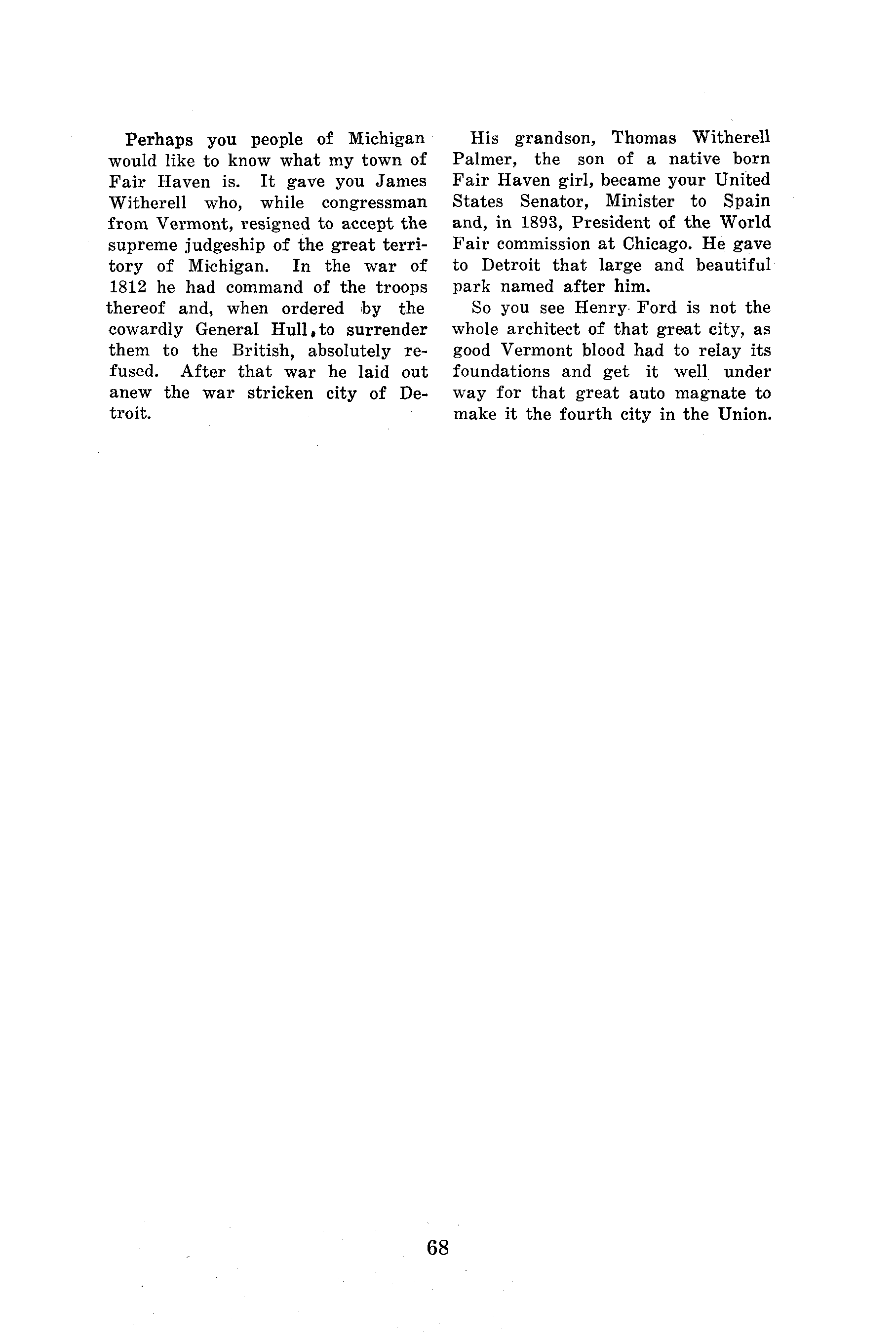 Perhaps you people of Michigan would like to know what my town of Fair Haven is. It gave you James Witherell who, while congressman from Vermont, resigned to accept the supreme judgeship of the great territory of Michigan. In the war of 1812 he had command of the troops thereof and, when ordered by the cowardly General Hull, to surrender them to the British, absolutely refused. After that war he laid out anew the war stricken city of Detroit.

His grandson, Thomas Witherell Palmer, the son of a native born Fair Haven girl, became your United States Senator, Minister to Spain and, in 1893, President of the World Fair commission at Chicago. He gave to Detroit that large and beautiful park named after him.

So you see Henry Ford is not the whole architect of that great city, as good Vermont blood had to relay its foundations and get it well under way for that great auto magnate to make it the fourth city in the Union.

68